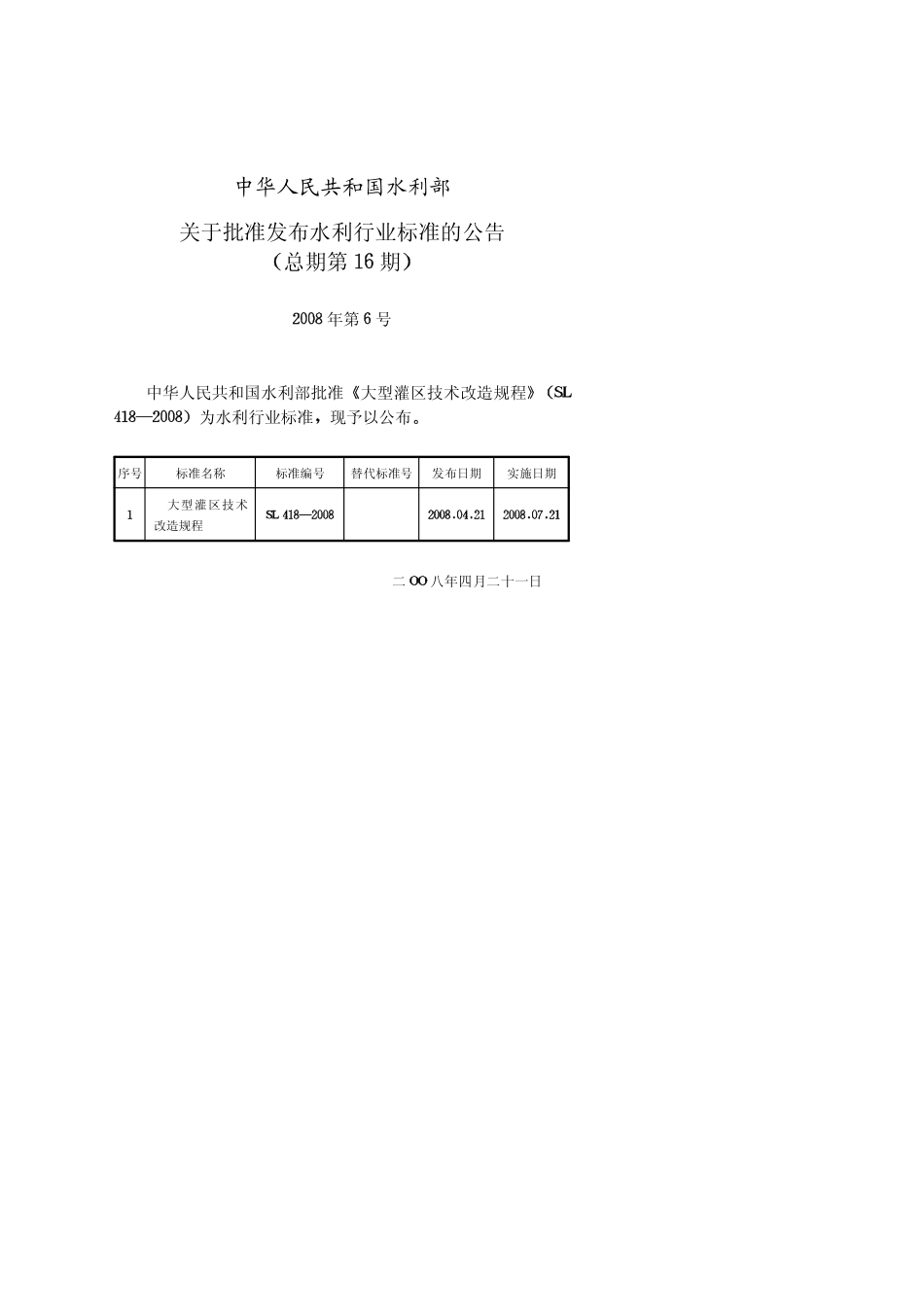 中华人民共和国水利部

关于批准发布水利行业标准的公告
（总期第16期）

2008年第6号

中华人民共和国水利部批准《大型灌区技术改造规程》（SL 418—2008）为水利行业标准，现予以公布。

| 序号 | 标准名称 | 标准编号 | 替代标准号 | 发布日期 | 实施日期 |
|---|---|---|---|---|---|
| 1 | 大型灌区技术改造规程 | SL 418—2008 | | 2008.04.21 | 2008.07.21 |

二OO八年四月二十一日